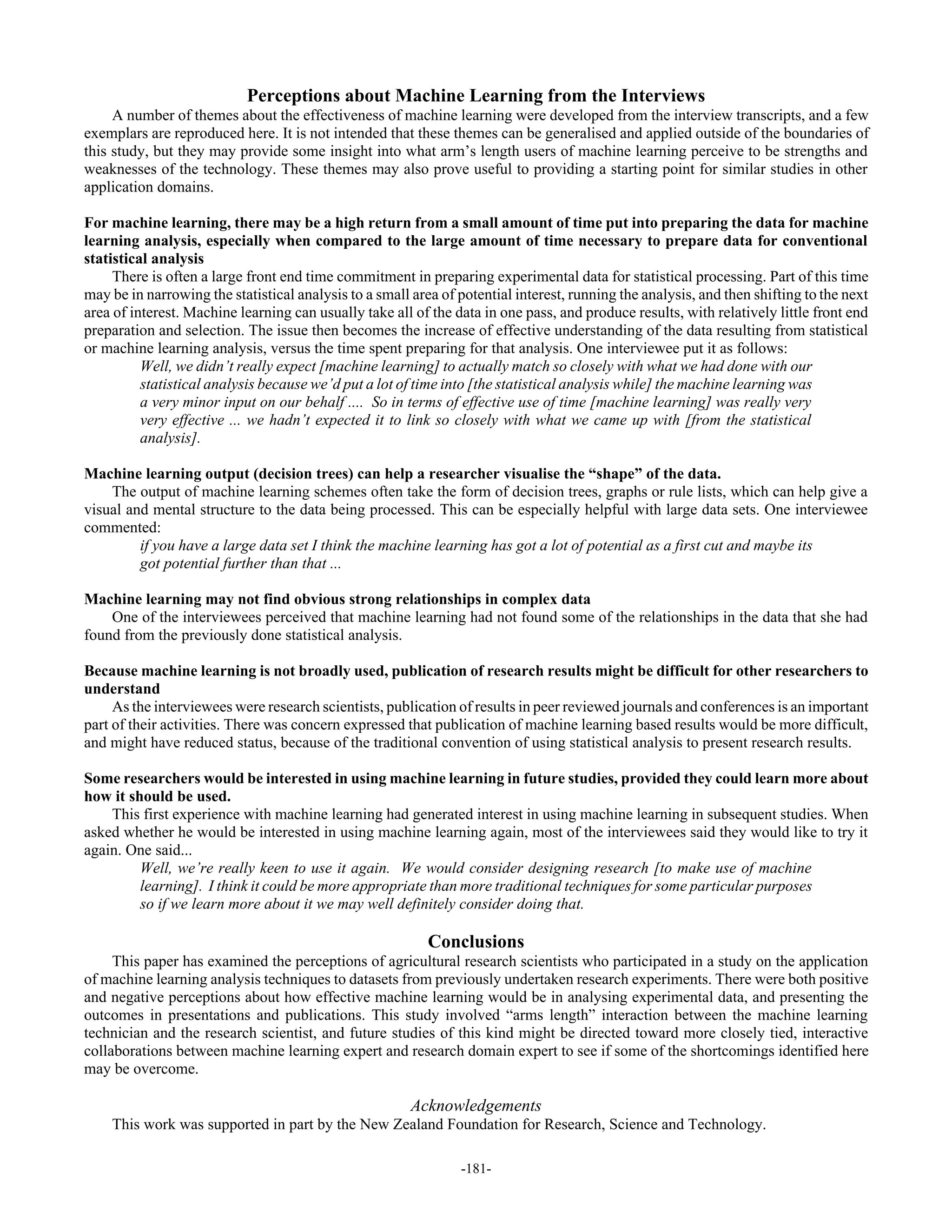 Perceptions about Machine Learning from the Interviews

A number of themes about the effectiveness of machine learning were developed from the interview transcripts, and a few exemplars are reproduced here. It is not intended that these themes can be generalised and applied outside of the boundaries of this study, but they may provide some insight into what arm's length users of machine learning perceive to be strengths and weaknesses of the technology. These themes may also prove useful to providing a starting point for similar studies in other application domains.

For machine learning, there may be a high return from a small amount of time put into preparing the data for machine learning analysis, especially when compared to the large amount of time necessary to prepare data for conventional statistical analysis

There is often a large front end time commitment in preparing experimental data for statistical processing. Part of this time may be in narrowing the statistical analysis to a small area of potential interest, running the analysis, and then shifting to the next area of interest. Machine learning can usually take all of the data in one pass, and produce results, with relatively little front end preparation and selection. The issue then becomes the increase of effective understanding of the data resulting from statistical or machine learning analysis, versus the time spent preparing for that analysis. One interviewee put it as follows:

Well, we didn't really expect [machine learning] to actually match so closely with what we had done with our statistical analysis because we'd put a lot of time into [the statistical analysis while] the machine learning was a very minor input on our behalf .... So in terms of effective use of time [machine learning] was really very very effective ... we hadn't expected it to link so closely with what we came up with [from the statistical analysis].

Machine learning output (decision trees) can help a researcher visualise the "shape" of the data.

The output of machine learning schemes often take the form of decision trees, graphs or rule lists, which can help give a visual and mental structure to the data being processed. This can be especially helpful with large data sets. One interviewee commented:

if you have a large data set I think the machine learning has got a lot of potential as a first cut and maybe its got potential further than that ...

Machine learning may not find obvious strong relationships in complex data

One of the interviewees perceived that machine learning had not found some of the relationships in the data that she had found from the previously done statistical analysis.

Because machine learning is not broadly used, publication of research results might be difficult for other researchers to understand

As the interviewees were research scientists, publication of results in peer reviewed journals and conferences is an important part of their activities. There was concern expressed that publication of machine learning based results would be more difficult, and might have reduced status, because of the traditional convention of using statistical analysis to present research results.

Some researchers would be interested in using machine learning in future studies, provided they could learn more about how it should be used.

This first experience with machine learning had generated interest in using machine learning in subsequent studies. When asked whether he would be interested in using machine learning again, most of the interviewees said they would like to try it again. One said...

Well, we're really keen to use it again. We would consider designing research [to make use of machine learning]. I think it could be more appropriate than more traditional techniques for some particular purposes so if we learn more about it we may well definitely consider doing that.

Conclusions

This paper has examined the perceptions of agricultural research scientists who participated in a study on the application of machine learning analysis techniques to datasets from previously undertaken research experiments. There were both positive and negative perceptions about how effective machine learning would be in analysing experimental data, and presenting the outcomes in presentations and publications. This study involved "arms length" interaction between the machine learning technician and the research scientist, and future studies of this kind might be directed toward more closely tied, interactive collaborations between machine learning expert and research domain expert to see if some of the shortcomings identified here may be overcome.

Acknowledgements

This work was supported in part by the New Zealand Foundation for Research, Science and Technology.

-181-